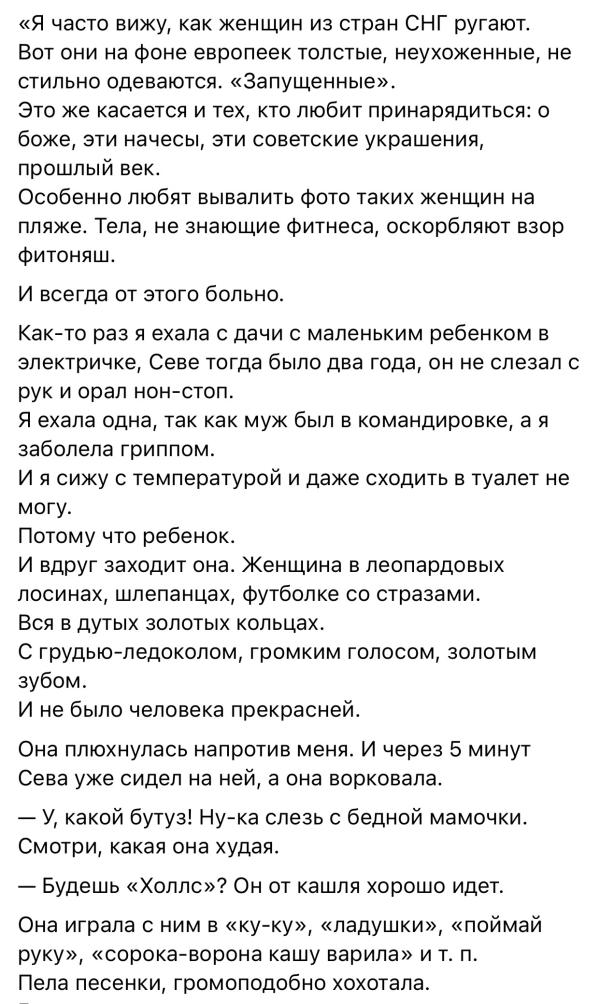 «Я часто вижу, как женщин из стран СНГ ругают.
Вот они на фоне европеек толстые, неухоженные, не стильно одеваются. «Запущенные».
Это же касается и тех, кто любит принарядиться: о боже, эти начесы, эти советские украшения, прошлый век.
Особенно любят вывалить фото таких женщин на пляже. Тела, не знающие фитнеса, оскорбляют взор фитоняш.

И всегда от этого больно.

Как-то раз я ехала с дачи с маленьким ребенком в электричке, Севе тогда было два года, он не слезал с рук и орал нон-стоп.
Я ехала одна, так как муж был в командировке, а я заболела гриппом.
И я сижу с температурой и даже сходить в туалет не могу.
Потому что ребенок.
И вдруг заходит она. Женщина в леопардовых лосинах, шлепанцах, футболке со стразами.
Вся в дутых золотых кольцах.
С грудью-ледоколом, громким голосом, золотым зубом.
И не было человека прекрасней.

Она плюхнулась напротив меня. И через 5 минут Сева уже сидел на ней, а она ворковала.

— У, какой бутуз! Ну-ка слезь с бедной мамочки. Смотри, какая она худая.

— Будешь «Холлс»? Он от кашля хорошо идет.

Она играла с ним в «ку-ку», «ладушки», «поймай руку», «сорока-ворона кашу варила» и т. п.
Пела песенки, громоподобно хохотала.